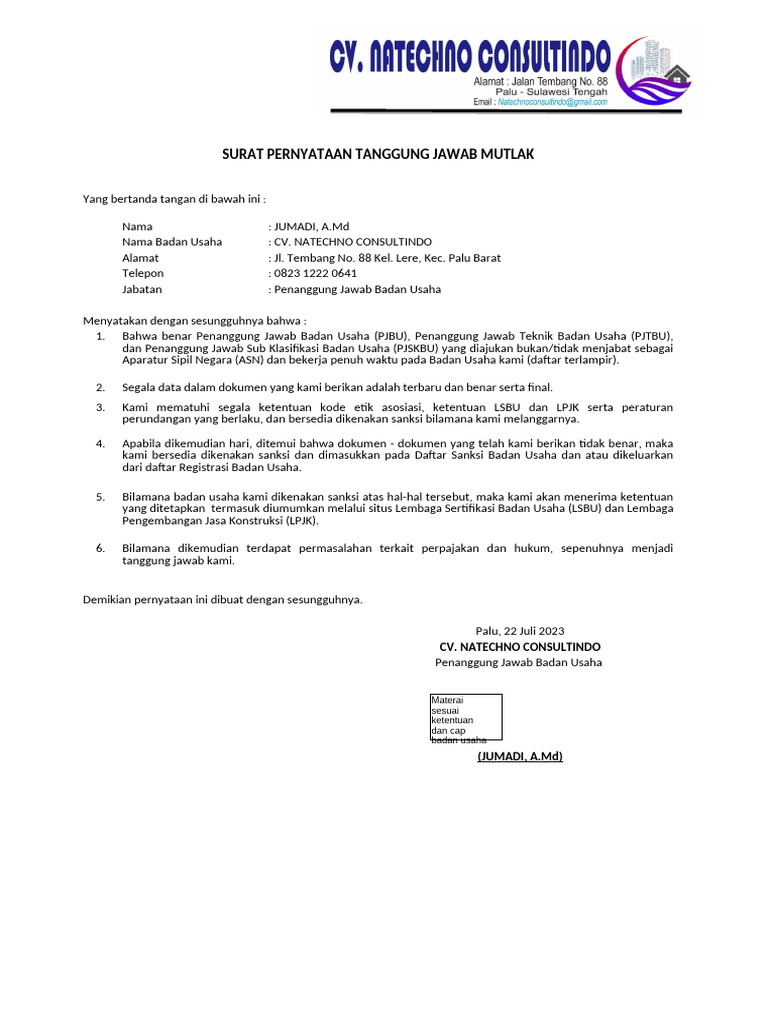 CV. NATECHNO CONSULTINDO
Alamat : Jalan Tembang No. 88
Palu - Sulawesi Tengah
Email : Natechnoconsultindo@gmail.com

SURAT PERNYATAAN TANGGUNG JAWAB MUTLAK

Yang bertanda tangan di bawah ini :

Nama : JUMADI, A.Md
Nama Badan Usaha : CV. NATECHNO CONSULTINDO
Alamat : Jl. Tembang No. 88 Kel. Lere, Kec. Palu Barat
Telepon : 0823 1222 0641
Jabatan : Penanggung Jawab Badan Usaha

Menyatakan dengan sesungguhnya bahwa :
1. Bahwa benar Penanggung Jawab Badan Usaha (PJBU), Penanggung Jawab Teknik Badan Usaha (PJTBU), dan Penanggung Jawab Sub Klasifikasi Badan Usaha (PJSKBU) yang diajukan bukan/tidak menjabat sebagai Aparatur Sipil Negara (ASN) dan bekerja penuh waktu pada Badan Usaha kami (daftar terlampir).

2. Segala data dalam dokumen yang kami berikan adalah terbaru dan benar serta final.

3. Kami mematuhi segala ketentuan kode etik asosiasi, ketentuan LSBU dan LPJK serta peraturan perundangan yang berlaku, dan bersedia dikenakan sanksi bilamana kami melanggarnya.

4. Apabila dikemudian hari, ditemui bahwa dokumen - dokumen yang telah kami berikan tidak benar, maka kami bersedia dikenakan sanksi dan dimasukkan pada Daftar Sanksi Badan Usaha dan atau dikeluarkan dari daftar Registrasi Badan Usaha.

5. Bilamana badan usaha kami dikenakan sanksi atas hal-hal tersebut, maka kami akan menerima ketentuan yang ditetapkan termasuk diumumkan melalui situs Lembaga Sertifikasi Badan Usaha (LSBU) dan Lembaga Pengembangan Jasa Konstruksi (LPJK).

6. Bilamana dikemudian terdapat permasalahan terkait perpajakan dan hukum, sepenuhnya menjadi tanggung jawab kami.

Demikian pernyataan ini dibuat dengan sesungguhnya.

Palu, 22 Juli 2023
CV. NATECHNO CONSULTINDO
Penanggung Jawab Badan Usaha

Materai sesuai ketentuan dan cap badan usaha

(JUMADI, A.Md)